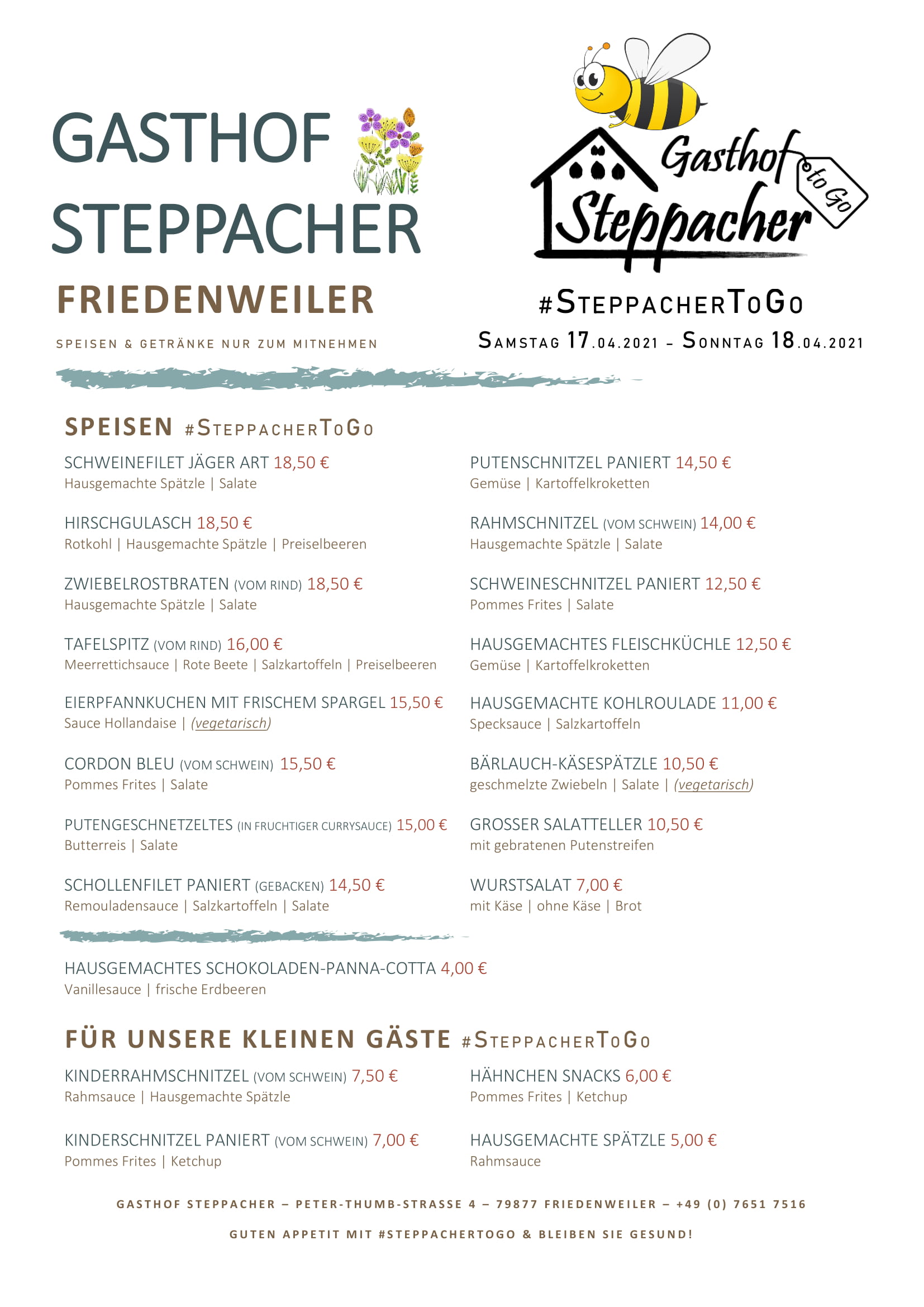 GASTHOF STEPPACHER

FRIEDENWEILER

SPEISEN & GETRÄNKE NUR ZUM MITNEHMEN

Gasthof Steppacher to Go

#STEPPACHERTOGO

SAMSTAG 17.04.2021 – SONNTAG 18.04.2021

SPEISEN #STEPPACHERTOGO

SCHWEINEFILET JÄGER ART 18,50 €
Hausgemachte Spätzle | Salate

HIRSCHGULASCH 18,50 €
Rotkohl | Hausgemachte Spätzle | Preiselbeeren

ZWIEBELROSTBRATEN (VOM RIND) 18,50 €
Hausgemachte Spätzle | Salate

TAFELSPITZ (VOM RIND) 16,00 €
Meerrettichsauce | Rote Beete | Salzkartoffeln | Preiselbeeren

EIERPFANNKUCHEN MIT FRISCHEM SPARGEL 15,50 €
Sauce Hollandaise | (vegetarisch)

CORDON BLEU (VOM SCHWEIN) 15,50 €
Pommes Frites | Salate

PUTENGESCHNETZELTES (IN FRUCHTIGER CURRYSAUCE) 15,00 €
Butterreis | Salate

SCHOLLENFILET PANIERT (GEBACKEN) 14,50 €
Remouladensauce | Salzkartoffeln | Salate

PUTENSCHNITZEL PANIERT 14,50 €
Gemüse | Kartoffelkroketten

RAHMSCHNITZEL (VOM SCHWEIN) 14,00 €
Hausgemachte Spätzle | Salate

SCHWEINESCHNITZEL PANIERT 12,50 €
Pommes Frites | Salate

HAUSGEMACHTES FLEISCHKÜCHLE 12,50 €
Gemüse | Kartoffelkroketten

HAUSGEMACHTE KOHLROULADE 11,00 €
Specksauce | Salzkartoffeln

BÄRLAUCH-KÄSESPÄTZLE 10,50 €
geschmelzte Zwiebeln | Salate | (vegetarisch)

GROSSER SALATTELLER 10,50 €
mit gebratenen Putenstreifen

WURSTSALAT 7,00 €
mit Käse | ohne Käse | Brot

HAUSGEMACHTES SCHOKOLADEN-PANNA-COTTA 4,00 €
Vanillesauce | frische Erdbeeren

FÜR UNSERE KLEINEN GÄSTE #STEPPACHERTOGO

KINDERRAHMSCHNITZEL (VOM SCHWEIN) 7,50 €
Rahmsauce | Hausgemachte Spätzle

KINDERSCHNITZEL PANIERT (VOM SCHWEIN) 7,00 €
Pommes Frites | Ketchup

HÄHNCHEN SNACKS 6,00 €
Pommes Frites | Ketchup

HAUSGEMACHTE SPÄTZLE 5,00 €
Rahmsauce

GASTHOF STEPPACHER – PETER-THUMB-STRASSE 4 – 79877 FRIEDENWEILER – +49 (0) 7651 7516

GUTEN APPETIT MIT #STEPPACHERTOGO & BLEIBEN SIE GESUND!